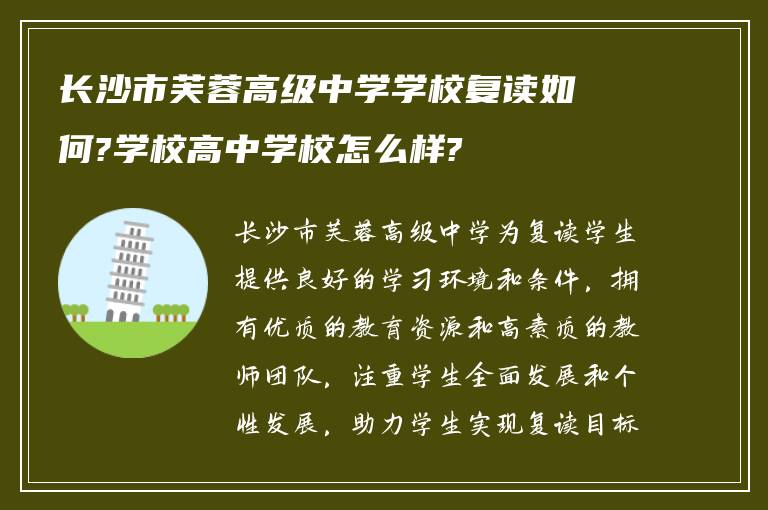 长沙市芙蓉高级中学学校复读如何?学校高中学校怎么样?

长沙市芙蓉高级中学为复读学生提供良好的学习环境和条件，拥有优质的教育资源和高素质的教师团队，注重学生全面发展和个性发展，助力学生实现复读目标